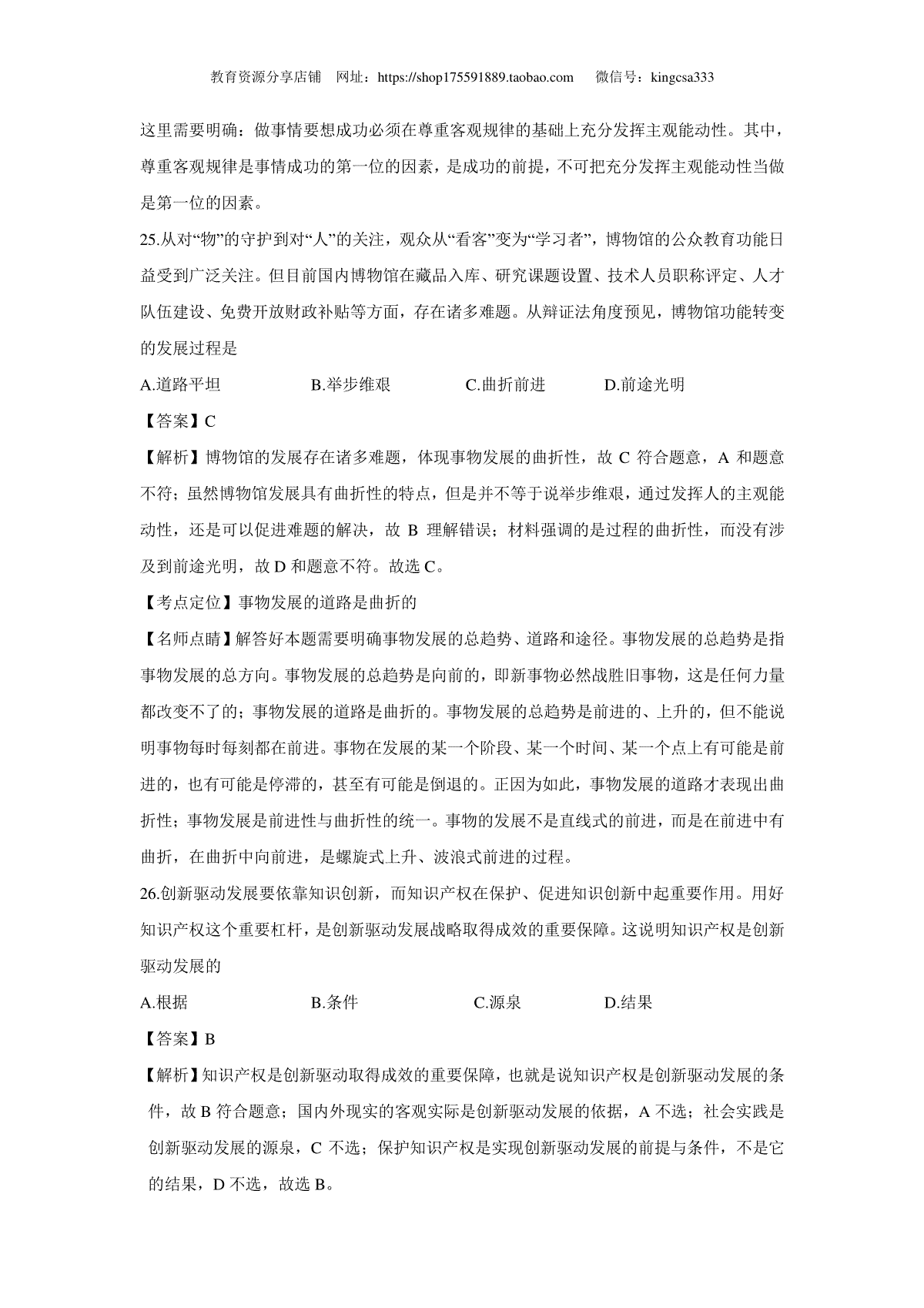 教育资源分享店铺 网址：https://shop175591889.taobao.com 微信号：kingcsa333

这里需要明确：做事情要想成功必须在尊重客观规律的基础上充分发挥主观能动性。其中，尊重客观规律是事情成功的第一位的因素，是成功的前提，不可把充分发挥主观能动性当做是第一位的因素。

25.从对“物”的守护到对“人”的关注，观众从“看客”变为“学习者”，博物馆的公众教育功能日益受到广泛关注。但目前国内博物馆在藏品入库、研究课题设置、技术人员职称评定、人才队伍建设、免费开放财政补贴等方面，存在诸多难题。从辩证法角度预见，博物馆功能转变的发展过程是

A.道路平坦　　B.举步维艰　　C.曲折前进　　D.前途光明

【答案】C

【解析】博物馆的发展存在诸多难题，体现事物发展的曲折性，故 C 符合题意，A 和题意不符；虽然博物馆发展具有曲折性的特点，但是并不等于说举步维艰，通过发挥人的主观能动性，还是可以促进难题的解决，故 B 理解错误；材料强调的是过程的曲折性，而没有涉及到前途光明，故 D 和题意不符。故选 C。

【考点定位】事物发展的道路是曲折的

【名师点睛】解答好本题需要明确事物发展的总趋势、道路和途径。事物发展的总趋势是指事物发展的总方向。事物发展的总趋势是向前的，即新事物必然战胜旧事物，这是任何力量都改变不了的；事物发展的道路是曲折的。事物发展的总趋势是前进的、上升的，但不能说明事物每时每刻都在前进。事物在发展的某一个阶段、某一个时间、某一个点上有可能是前进的，也有可能是停滞的，甚至有可能是倒退的。正因为如此，事物发展的道路才表现出曲折性；事物发展是前进性与曲折性的统一。事物的发展不是直线式的前进，而是在前进中有曲折，在曲折中向前进，是螺旋式上升、波浪式前进的过程。

26.创新驱动发展要依靠知识创新，而知识产权在保护、促进知识创新中起重要作用。用好知识产权这个重要杠杆，是创新驱动发展战略取得成效的重要保障。这说明知识产权是创新驱动发展的

A.根据　　B.条件　　C.源泉　　D.结果

【答案】B

【解析】知识产权是创新驱动取得成效的重要保障，也就是说知识产权是创新驱动发展的条件，故 B 符合题意；国内外现实的客观实际是创新驱动发展的依据，A 不选；社会实践是创新驱动发展的源泉，C 不选；保护知识产权是实现创新驱动发展的前提与条件，不是它的结果，D 不选，故选 B。